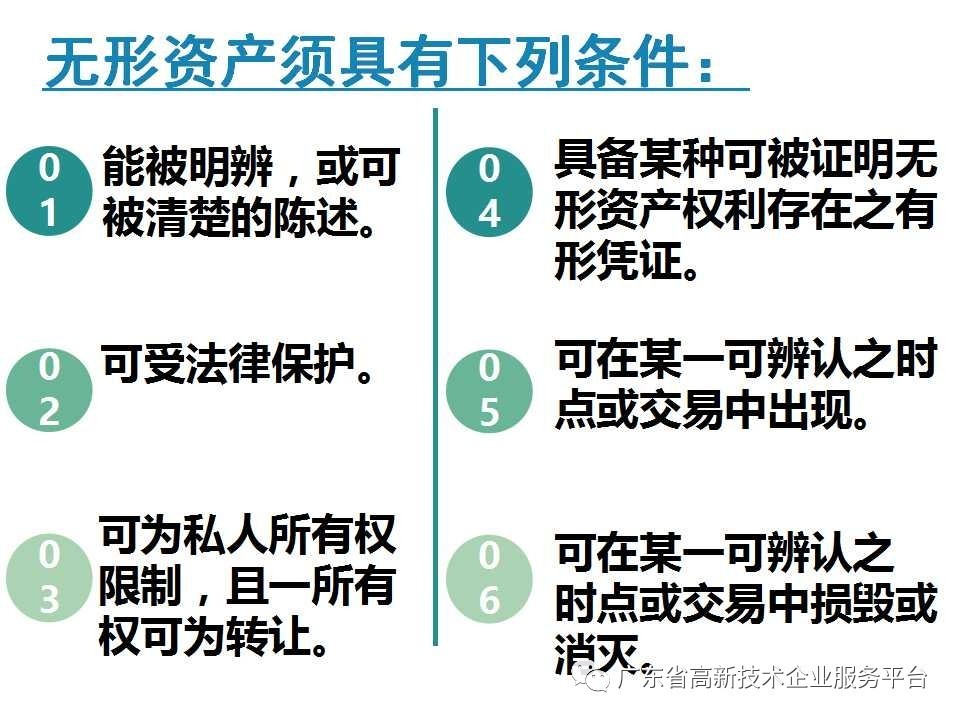 无形资产须具有下列条件：

01 能被明辨，或可被清楚的陈述。

02 可受法律保护。

03 可为私人所有权限制，且一所有权可为转让。

04 具备某种可被证明无形资产权利存在之有形凭证。

05 可在某一可辨认之时点或交易中出现。

06 可在某一可辨认之时点或交易中损毁或消灭。

广东省高新技术企业服务平台